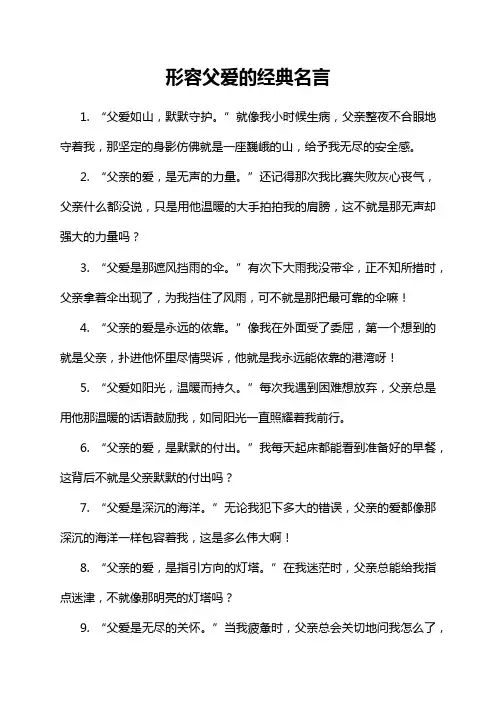 形容父爱的经典名言

1. “父爱如山，默默守护。” 就像我小时候生病，父亲整夜不合眼地守着我，那坚定的身影仿佛就是一座巍峨的山，给予我无尽的安全感。

2. “父亲的爱，是无声的力量。” 还记得那次我比赛失败灰心丧气，父亲什么都没说，只是用他温暖的大手拍拍我的肩膀，这不就是那无声却强大的力量吗？

3. “父爱是那遮风挡雨的伞。” 有次下大雨我没带伞，正不知所措时，父亲拿着伞出现了，为我挡住了风雨，可不就是那把最可靠的伞嘛！

4. “父亲的爱是永远的依靠。” 像我在外面受了委屈，第一个想到的就是父亲，扑进他怀里尽情哭诉，他就是我永远能依靠的港湾呀！

5. “父爱如阳光，温暖而持久。” 每次我遇到困难想放弃，父亲总是用他那温暖的话语鼓励我，如同阳光一直照耀着我前行。

6. “父亲的爱，是默默的付出。” 我每天起床都能看到准备好的早餐，这背后不就是父亲默默的付出吗？

7. “父爱是深沉的海洋。” 无论我犯下多大的错误，父亲的爱都像那深沉的海洋一样包容着我，这是多么伟大啊！

8. “父亲的爱，是指引方向的灯塔。” 在我迷茫时，父亲总能给我指点迷津，不就像那明亮的灯塔吗？

9. “父爱是无尽的关怀。” 当我疲惫时，父亲总会关切地问我怎么了，